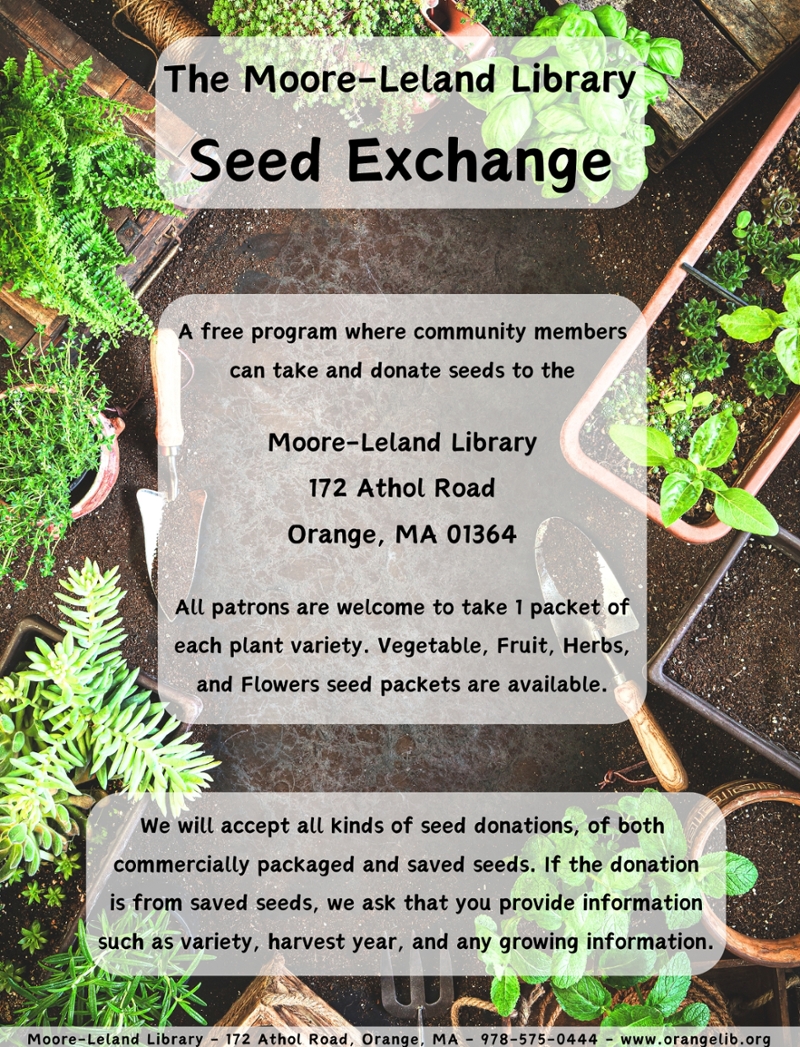 The Moore-Leland Library

Seed Exchange

A free program where community members can take and donate seeds to the

Moore-Leland Library
172 Athol Road
Orange, MA 01364

All patrons are welcome to take 1 packet of each plant variety. Vegetable, Fruit, Herbs, and Flowers seed packets are available.

We will accept all kinds of seed donations, of both commercially packaged and saved seeds. If the donation is from saved seeds, we ask that you provide information such as variety, harvest year, and any growing information.

Moore-Leland Library - 172 Athol Road, Orange, MA - 978-575-0444 - www.orangelib.org